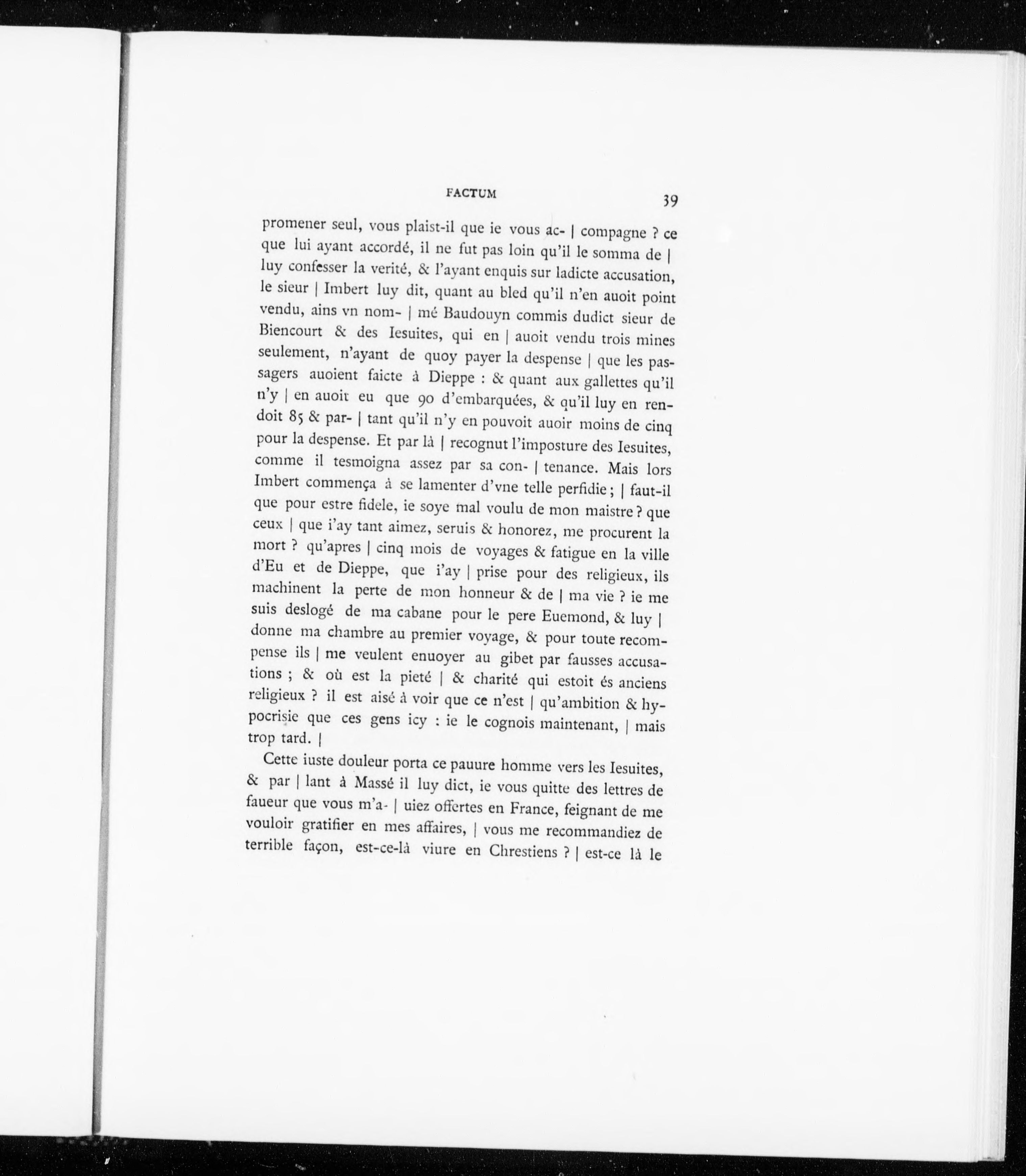 FACTUM 39

promener seul, vous plaist-il que ie vous ac- | compagne ? ce que lui ayant accordé, il ne fut pas loin qu'il le somma de | luy confesser la verité, & l'ayant enquis sur ladicte accusation, le sieur | Imbert luy dit, quant au bled qu'il n'en auoit point vendu, ains vn nom- | mé Baudouyn commis dudict sieur de Biencourt & des Iesuites, qui en | auoit vendu trois mines seulement, n'ayant de quoy payer la despense | que les passagers auoient faicte à Dieppe : & quant aux gallettes qu'il n'y | en auoit eu que 90 d'embarquées, & qu'il luy en rendoit 85 & par- | tant qu'il n'y en pouvoit auoir moins de cinq pour la despense. Et par là | recognut l'imposture des Iesuites, comme il tesmoigna assez par sa con- | tenance. Mais lors Imbert commença à se lamenter d'vne telle perfidie ; | faut-il que pour estre fidele, ie soye mal voulu de mon maistre ? que ceux | que i'ay tant aimez, seruis & honorez, me procurent la mort ? qu'apres | cinq mois de voyages & fatigue en la ville d'Eu et de Dieppe, que i'ay | prise pour des religieux, ils machinent la perte de mon honneur & de | ma vie ? ie me suis deslogé de ma cabane pour le pere Euemond, & luy | donne ma chambre au premier voyage, & pour toute recompense ils | me veulent enuoyer au gibet par fausses accusations ; & où est la pieté | & charité qui estoit és anciens religieux ? il est aisé à voir que ce n'est | qu'ambition & hypocrisie que ces gens icy : ie le cognois maintenant, | mais trop tard. |

Cette iuste douleur porta ce pauure homme vers les Iesuites, & par | lant à Massé il luy dict, ie vous quitte des lettres de faueur que vous m'a- | uiez offertes en France, feignant de me vouloir gratifier en mes affaires, | vous me recommandiez de terrible façon, est-ce-là viure en Chrestiens ? | est-ce là le